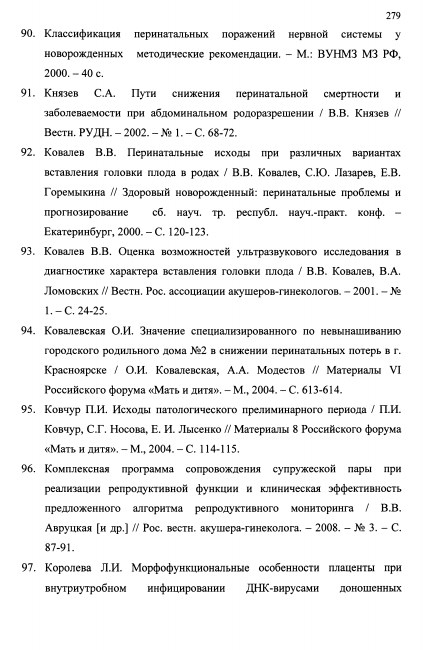 279

90. Классификация перинатальных поражений нервной системы у новорожденных методические рекомендации. – М.: ВУНМЗ МЗ РФ, 2000. – 40 с.

91. Князев С.А. Пути снижения перинатальной смертности и заболеваемости при абдоминальном родоразрешении / В.В. Князев // Вестн. РУДН. – 2002. – № 1. – С. 68-72.

92. Ковалев В.В. Перинатальные исходы при различных вариантах вставления головки плода в родах / В.В. Ковалев, С.Ю. Лазарев, Е.В. Горемыкина // Здоровый новорожденный: перинатальные проблемы и прогнозирование сб. науч. тр. республ. науч.-практ. конф. – Екатеринбург, 2000. – С. 120-123.

93. Ковалев В.В. Оценка возможностей ультразвукового исследования в диагностике характера вставления головки плода / В.В. Ковалев, В.А. Ломовских // Вестн. Рос. ассоциации акушеров-гинекологов. – 2001. – № 1. – С. 24-25.

94. Ковалевская О.И. Значение специализированного по невынашиванию городского родильного дома №2 в снижении перинатальных потерь в г. Красноярске / О.И. Ковалевская, А.А. Модестов // Материалы VI Российского форума «Мать и дитя». – М., 2004. – С. 613-614.

95. Ковчур П.И. Исходы патологического прелиминарного периода / П.И. Ковчур, С.Г. Носова, Е. И. Лысенко // Материалы 8 Российского форума «Мать и дитя». – М., 2004. – С. 114-115.

96. Комплексная программа сопровождения супружеской пары при реализации репродуктивной функции и клиническая эффективность предложенного алгоритма репродуктивного мониторинга / В.В. Авруцкая [и др.] // Рос. вестн. акушера-гинеколога. – 2008. – № 3. – С. 87-91.

97. Королева Л.И. Морфофункциональные особенности плаценты при внутриутробном инфицировании ДНК-вирусами доношенных